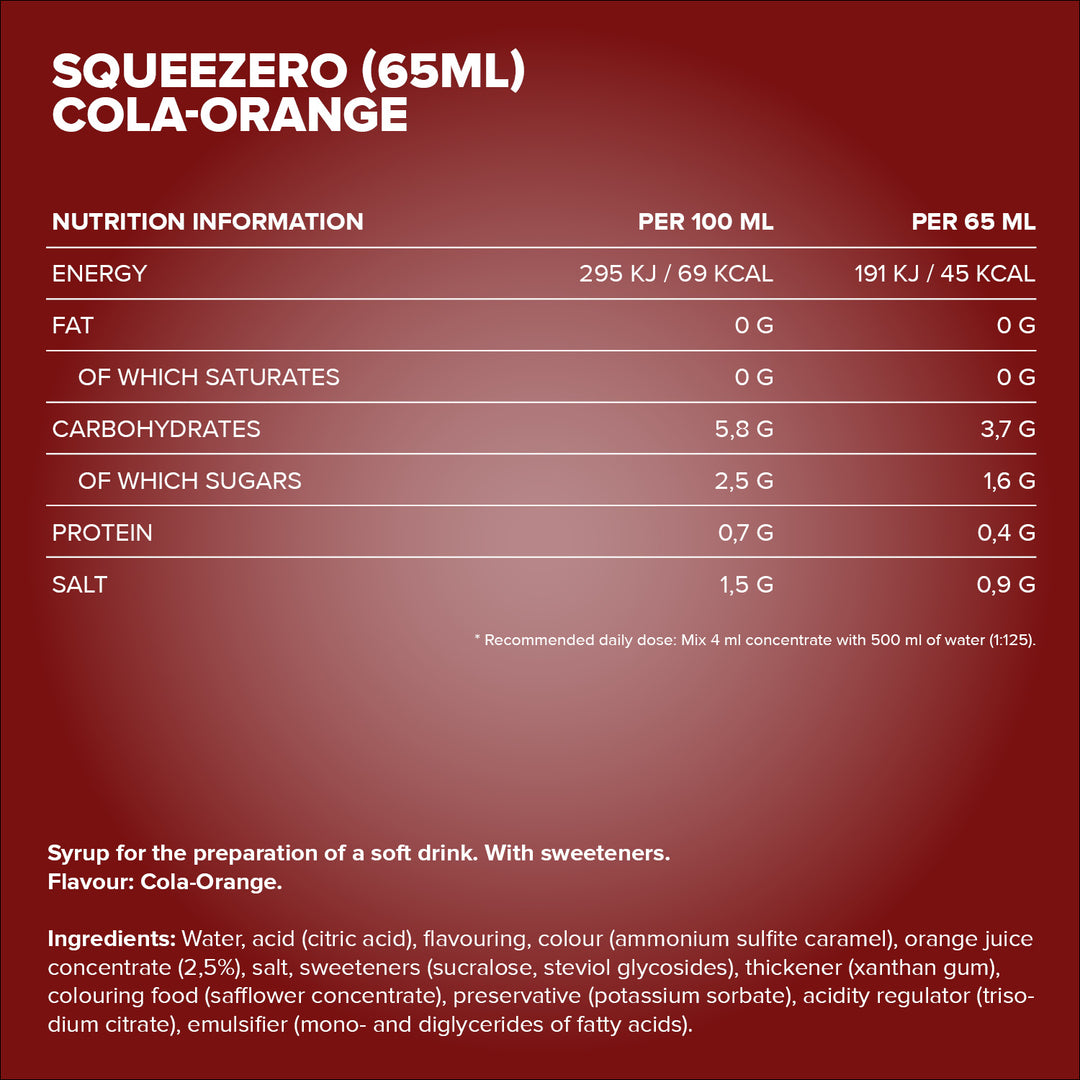 SQUEEZERO (65ML)
COLA-ORANGE

| NUTRITION INFORMATION | PER 100 ML | PER 65 ML |
|---|---|---|
| ENERGY | 295 KJ / 69 KCAL | 191 KJ / 45 KCAL |
| FAT | 0 G | 0 G |
| OF WHICH SATURATES | 0 G | 0 G |
| CARBOHYDRATES | 5,8 G | 3,7 G |
| OF WHICH SUGARS | 2,5 G | 1,6 G |
| PROTEIN | 0,7 G | 0,4 G |
| SALT | 1,5 G | 0,9 G |

* Recommended daily dose: Mix 4 ml concentrate with 500 ml of water (1:125).

Syrup for the preparation of a soft drink. With sweeteners.
Flavour: Cola-Orange.

Ingredients: Water, acid (citric acid), flavouring, colour (ammonium sulfite caramel), orange juice concentrate (2,5%), salt, sweeteners (sucralose, steviol glycosides), thickener (xanthan gum), colouring food (safflower concentrate), preservative (potassium sorbate), acidity regulator (trisodium citrate), emulsifier (mono- and diglycerides of fatty acids).